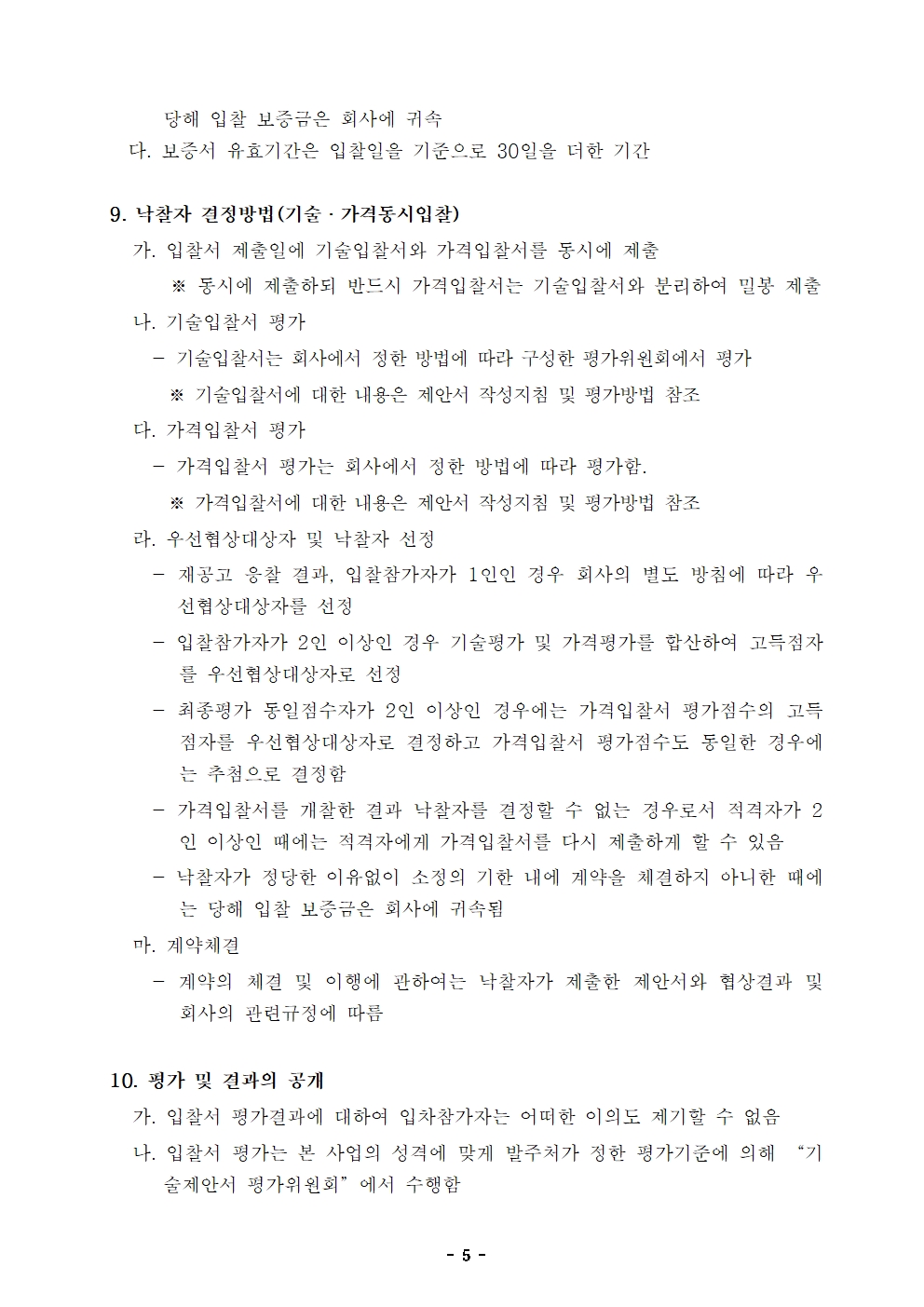 당해 입찰 보증금은 회사에 귀속

다. 보증서 유효기간은 입찰일을 기준으로 30일을 더한 기간

9. 낙찰자 결정방법(기술 · 가격동시입찰)

가. 입찰서 제출일에 기술입찰서와 가격입찰서를 동시에 제출

※ 동시에 제출하되 반드시 가격입찰서는 기술입찰서와 분리하여 밀봉 제출

나. 기술입찰서 평가

- 기술입찰서는 회사에서 정한 방법에 따라 구성한 평가위원회에서 평가

※ 기술입찰서에 대한 내용은 제안서 작성지침 및 평가방법 참조

다. 가격입찰서 평가

- 가격입찰서 평가는 회사에서 정한 방법에 따라 평가함.

※ 가격입찰서에 대한 내용은 제안서 작성지침 및 평가방법 참조

라. 우선협상대상자 및 낙찰자 선정

- 재공고 응찰 결과, 입찰참가자가 1인인 경우 회사의 별도 방침에 따라 우선협상대상자를 선정

- 입찰참가자가 2인 이상인 경우 기술평가 및 가격평가를 합산하여 고득점자를 우선협상대상자로 선정

- 최종평가 동일점수자가 2인 이상인 경우에는 가격입찰서 평가점수의 고득점자를 우선협상대상자로 결정하고 가격입찰서 평가점수도 동일한 경우에는 추첨으로 결정함

- 가격입찰서를 개찰한 결과 낙찰자를 결정할 수 없는 경우로서 적격자가 2인 이상인 때에는 적격자에게 가격입찰서를 다시 제출하게 할 수 있음

- 낙찰자가 정당한 이유없이 소정의 기한 내에 계약을 체결하지 아니한 때에는 당해 입찰 보증금은 회사에 귀속됨

마. 계약체결

- 계약의 체결 및 이행에 관하여는 낙찰자가 제출한 제안서와 협상결과 및 회사의 관련규정에 따름

10. 평가 및 결과의 공개

가. 입찰서 평가결과에 대하여 입차참가자는 어떠한 이의도 제기할 수 없음

나. 입찰서 평가는 본 사업의 성격에 맞게 발주처가 정한 평가기준에 의해 “기술제안서 평가위원회”에서 수행함

- 5 -